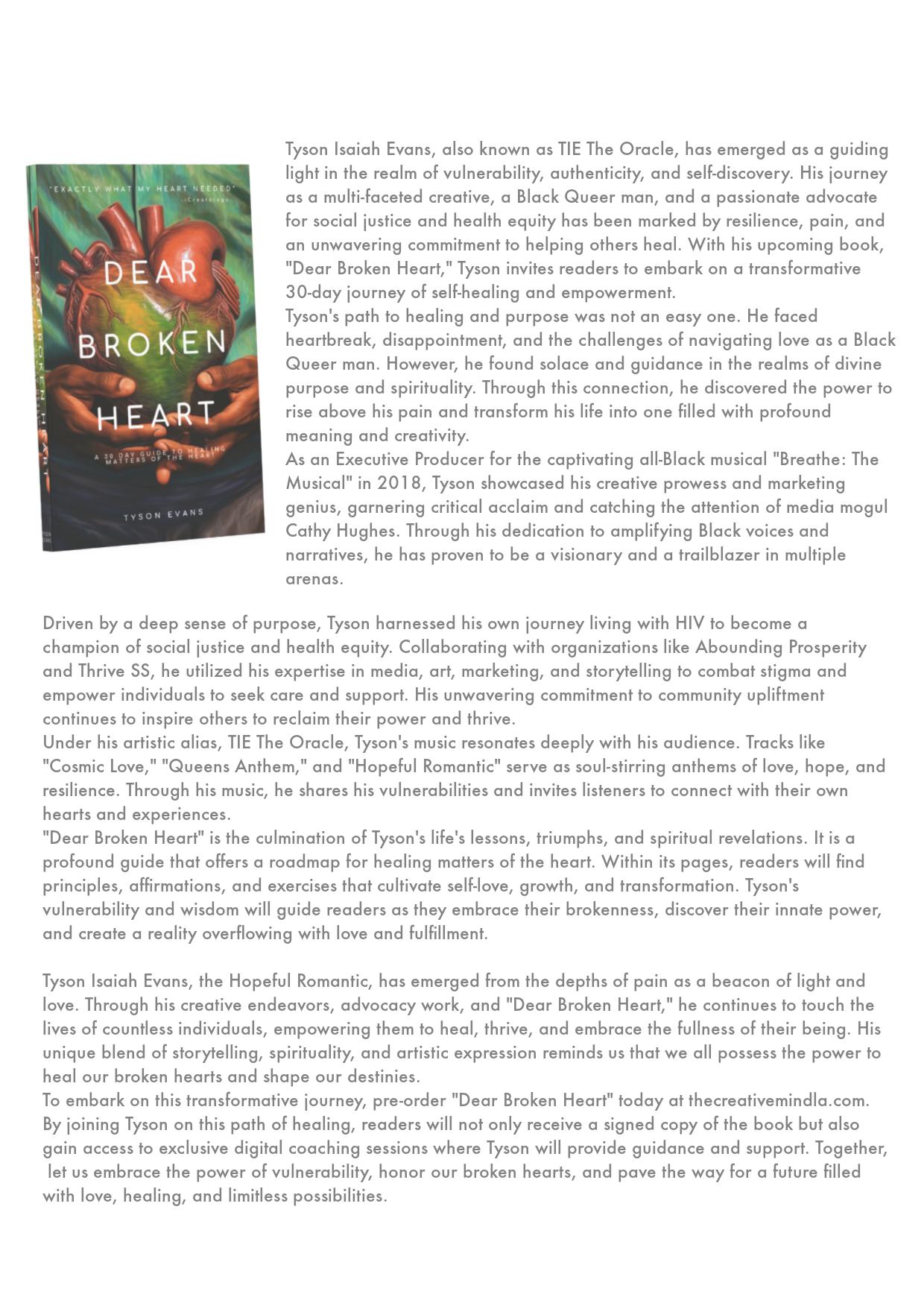 "EXACTLY WHAT MY HEART NEEDED"
-iCreatology

DEAR BROKEN HEART

A 30 DAY GUIDE TO HEALING MATTERS OF THE HEART

TYSON EVANS

DEAR BROKEN HEART

Tyson Isaiah Evans, also known as TIE The Oracle, has emerged as a guiding light in the realm of vulnerability, authenticity, and self-discovery. His journey as a multi-faceted creative, a Black Queer man, and a passionate advocate for social justice and health equity has been marked by resilience, pain, and an unwavering commitment to helping others heal. With his upcoming book, "Dear Broken Heart," Tyson invites readers to embark on a transformative 30-day journey of self-healing and empowerment.
Tyson's path to healing and purpose was not an easy one. He faced heartbreak, disappointment, and the challenges of navigating love as a Black Queer man. However, he found solace and guidance in the realms of divine purpose and spirituality. Through this connection, he discovered the power to rise above his pain and transform his life into one filled with profound meaning and creativity.
As an Executive Producer for the captivating all-Black musical "Breathe: The Musical" in 2018, Tyson showcased his creative prowess and marketing genius, garnering critical acclaim and catching the attention of media mogul Cathy Hughes. Through his dedication to amplifying Black voices and narratives, he has proven to be a visionary and a trailblazer in multiple arenas.

Driven by a deep sense of purpose, Tyson harnessed his own journey living with HIV to become a champion of social justice and health equity. Collaborating with organizations like Abounding Prosperity and Thrive SS, he utilized his expertise in media, art, marketing, and storytelling to combat stigma and empower individuals to seek care and support. His unwavering commitment to community upliftment continues to inspire others to reclaim their power and thrive.
Under his artistic alias, TIE The Oracle, Tyson's music resonates deeply with his audience. Tracks like "Cosmic Love," "Queens Anthem," and "Hopeful Romantic" serve as soul-stirring anthems of love, hope, and resilience. Through his music, he shares his vulnerabilities and invites listeners to connect with their own hearts and experiences.
"Dear Broken Heart" is the culmination of Tyson's life's lessons, triumphs, and spiritual revelations. It is a profound guide that offers a roadmap for healing matters of the heart. Within its pages, readers will find principles, affirmations, and exercises that cultivate self-love, growth, and transformation. Tyson's vulnerability and wisdom will guide readers as they embrace their brokenness, discover their innate power, and create a reality overflowing with love and fulfillment.

Tyson Isaiah Evans, the Hopeful Romantic, has emerged from the depths of pain as a beacon of light and love. Through his creative endeavors, advocacy work, and "Dear Broken Heart," he continues to touch the lives of countless individuals, empowering them to heal, thrive, and embrace the fullness of their being. His unique blend of storytelling, spirituality, and artistic expression reminds us that we all possess the power to heal our broken hearts and shape our destinies.
To embark on this transformative journey, pre-order "Dear Broken Heart" today at thecreativemindla.com. By joining Tyson on this path of healing, readers will not only receive a signed copy of the book but also gain access to exclusive digital coaching sessions where Tyson will provide guidance and support. Together, let us embrace the power of vulnerability, honor our broken hearts, and pave the way for a future filled with love, healing, and limitless possibilities.